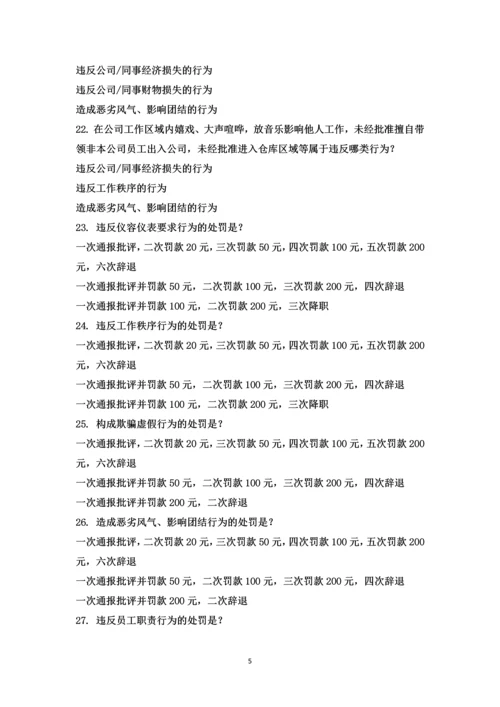 违反公司/同事经济损失的行为
违反公司/同事财物损失的行为
造成恶劣风气、影响团结的行为
22. 在公司工作区域内嬉戏、大声喧哗，放音乐影响他人工作，未经批准擅自带领非本公司员工出入公司，未经批准进入仓库区域等属于违反哪类行为？
违反公司/同事经济损失的行为
违反工作秩序的行为
造成恶劣风气、影响团结的行为
23. 违反仪容仪表要求行为的处罚是？
一次通报批评，二次罚款 20 元，三次罚款 50 元，四次罚款 100 元，五次罚款 200 元，六次辞退
一次通报批评并罚款 50 元，二次罚款 100 元，三次罚款 200 元，四次辞退
一次通报批评并罚款 100 元，二次罚款 200 元，三次降职
24. 违反工作秩序行为的处罚是？
一次通报批评，二次罚款 20 元，三次罚款 50 元，四次罚款 100 元，五次罚款 200 元，六次辞退
一次通报批评并罚款 50 元，二次罚款 100 元，三次罚款 200 元，四次辞退
一次通报批评并罚款 100 元，二次罚款 200 元，三次降职
25. 构成欺骗虚假行为的处罚是？
一次通报批评，二次罚款 20 元，三次罚款 50 元，四次罚款 100 元，五次罚款 200 元，六次辞退
一次通报批评并罚款 50 元，二次罚款 100 元，三次罚款 200 元，四次辞退
一次通报批评并罚款 200 元，二次辞退
26. 造成恶劣风气、影响团结行为的处罚是？
一次通报批评，二次罚款 20 元，三次罚款 50 元，四次罚款 100 元，五次罚款 200 元，六次辞退
一次通报批评并罚款 50 元，二次罚款 100 元，三次罚款 200 元，四次辞退
一次通报批评并罚款 200 元，二次辞退
27. 违反员工职责行为的处罚是？

5